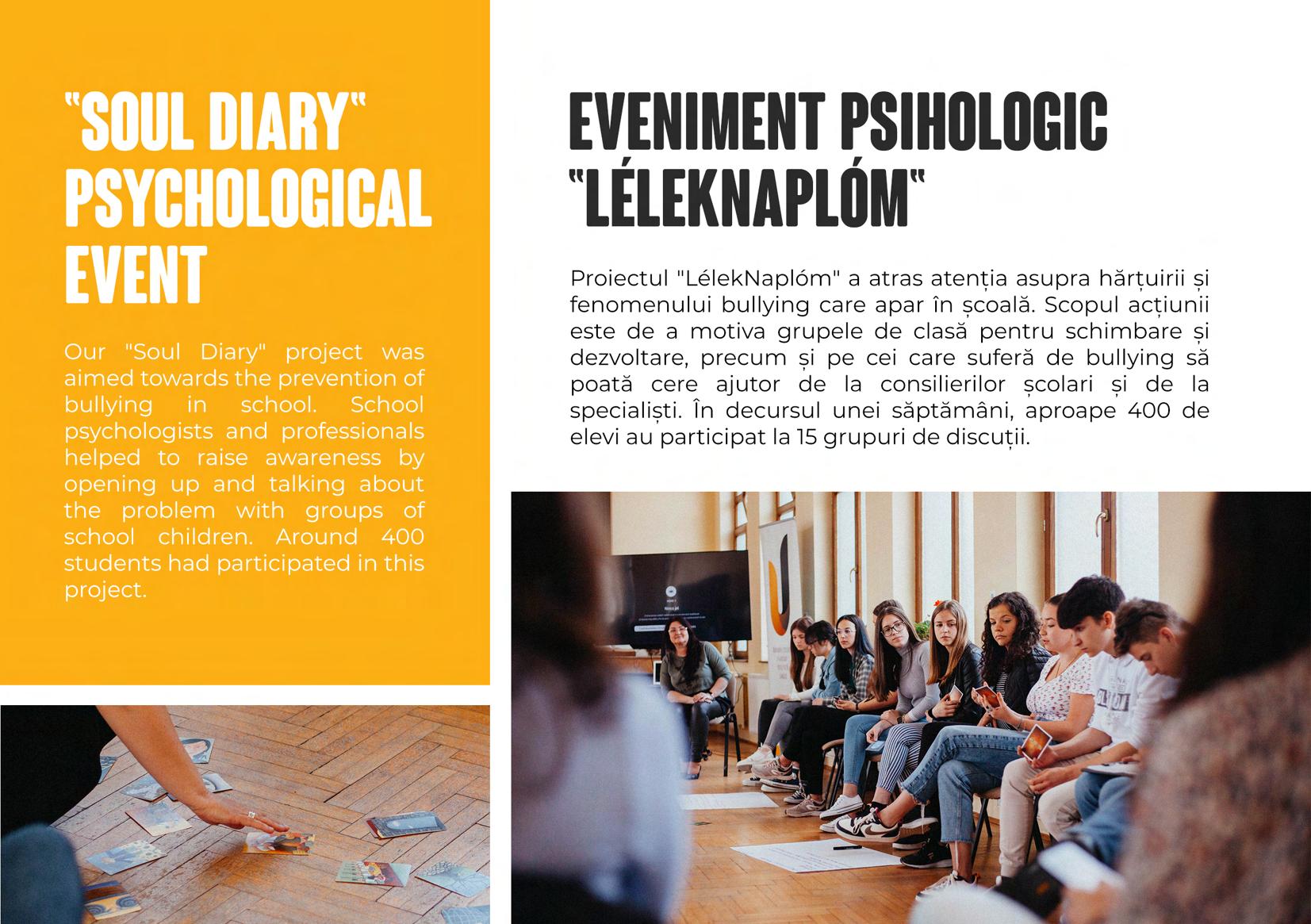 "SOUL DIARY" PSYCHOLOGICAL EVENT

Our "Soul Diary" project was aimed towards the prevention of bullying in school. School psychologists and professionals helped to raise awareness by opening up and talking about the problem with groups of school children. Around 400 students had participated in this project.

EVENIMENT PSIHOLOGIC "LÉLEKNAPLÓM"

Proiectul "LélekNaplóm" a atras atenția asupra hărțuirii și fenomenului bullying care apar în școală. Scopul acțiunii este de a motiva grupele de clasă pentru schimbare și dezvoltare, precum și pe cei care suferă de bullying să poată cere ajutor de la consilierilor școlari și de la specialiști. În decursul unei săptămâni, aproape 400 de elevi au participat la 15 grupuri de discuții.